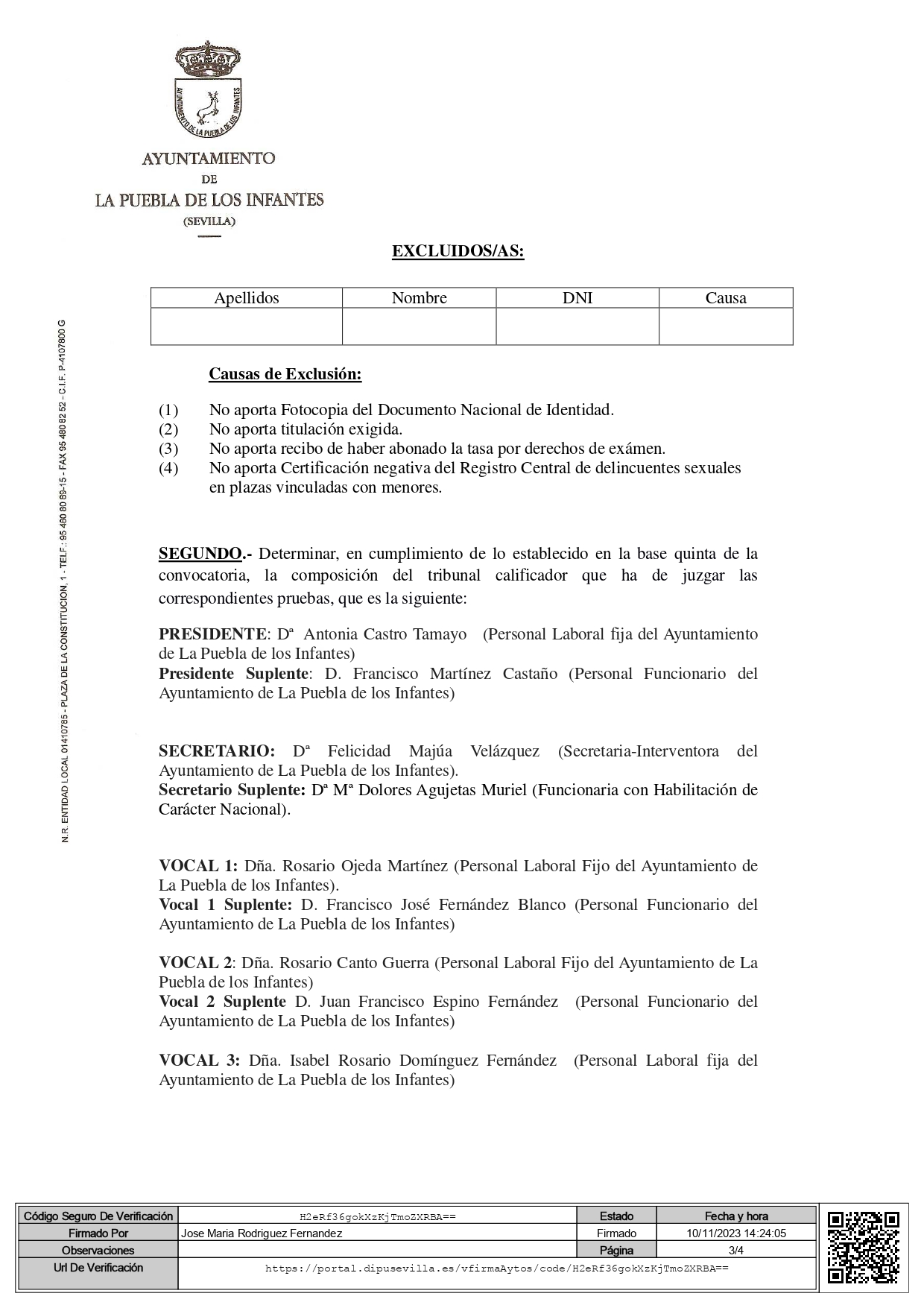 AYUNTAMIENTO DE LA PUEBLA DE LOS INFANTES

AYUNTAMIENTO
DE
LA PUEBLA DE LOS INFANTES
(SEVILLA)

N.R. ENTIDAD LOCAL 01410785 - PLAZA DE LA CONSTITUCION, 1 - TELF.: 95 480 80 89-15 - FAX 95 480 82 52 - C.I.F. P-4107800 G

EXCLUIDOS/AS:

| Apellidos | Nombre | DNI | Causa |
|---|---|---|---|
| | | | |

Causas de Exclusión:

(1) No aporta Fotocopia del Documento Nacional de Identidad.
(2) No aporta titulación exigida.
(3) No aporta recibo de haber abonado la tasa por derechos de exámen.
(4) No aporta Certificación negativa del Registro Central de delincuentes sexuales en plazas vinculadas con menores.

SEGUNDO.- Determinar, en cumplimiento de lo establecido en la base quinta de la convocatoria, la composición del tribunal calificador que ha de juzgar las correspondientes pruebas, que es la siguiente:

PRESIDENTE: Dª Antonia Castro Tamayo (Personal Laboral fija del Ayuntamiento de La Puebla de los Infantes)
Presidente Suplente: D. Francisco Martínez Castaño (Personal Funcionario del Ayuntamiento de La Puebla de los Infantes)

SECRETARIO: Dª Felicidad Majúa Velázquez (Secretaria-Interventora del Ayuntamiento de La Puebla de los Infantes).
Secretario Suplente: Dª Mª Dolores Agujetas Muriel (Funcionaria con Habilitación de Carácter Nacional).

VOCAL 1: Dña. Rosario Ojeda Martínez (Personal Laboral Fijo del Ayuntamiento de La Puebla de los Infantes).
Vocal 1 Suplente: D. Francisco José Fernández Blanco (Personal Funcionario del Ayuntamiento de La Puebla de los Infantes)

VOCAL 2: Dña. Rosario Canto Guerra (Personal Laboral Fijo del Ayuntamiento de La Puebla de los Infantes)
Vocal 2 Suplente D. Juan Francisco Espino Fernández (Personal Funcionario del Ayuntamiento de La Puebla de los Infantes)

VOCAL 3: Dña. Isabel Rosario Domínguez Fernández (Personal Laboral fija del Ayuntamiento de La Puebla de los Infantes)

| Código Seguro De Verificación | H2eRf36gokXzKjTmoZXRBA== | Estado | Fecha y hora |
|---|---|---|---|
| Firmado Por | Jose Maria Rodriguez Fernandez | Firmado | 10/11/2023 14:24:05 |
| Observaciones | | Página | 3/4 |
| Url De Verificación | https://portal.dipusevilla.es/vfirmaAytos/code/H2eRf36gokXzKjTmoZXRBA== | | |